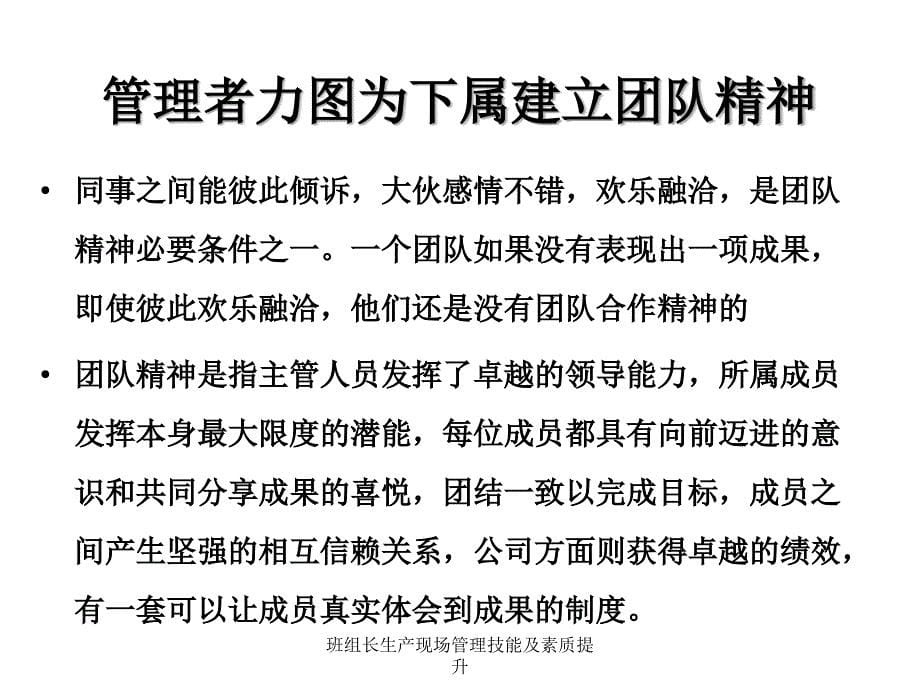 管理者力图为下属建立团队精神

• 同事之间能彼此倾诉，大伙感情不错，欢乐融洽，是团队精神必要条件之一。一个团队如果没有表现出一项成果，即使彼此欢乐融洽，他们还是没有团队合作精神的

• 团队精神是指主管人员发挥了卓越的领导能力，所属成员发挥本身最大限度的潜能，每位成员都具有向前迈进的意识和共同分享成果的喜悦，团结一致以完成目标，成员之间产生坚强的相互信赖关系，公司方面则获得卓越的绩效，有一套可以让成员真实体会到成果的制度。

班组长生产现场管理技能及素质提升